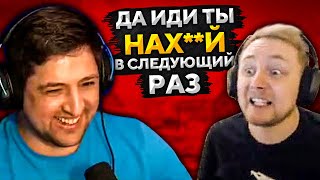 ДА ИДИ ТЫ
НАХ**Й
В СЛЕДУЮЩИЙ
РАЗ